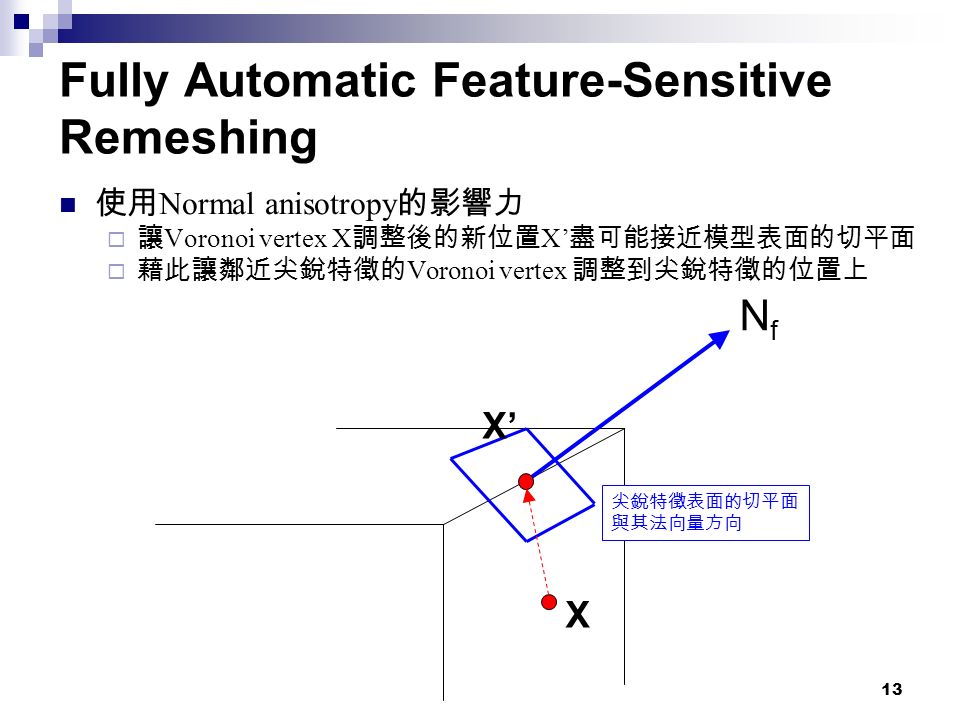 Fully Automatic Feature-Sensitive Remeshing

使用Normal anisotropy的影響力

讓Voronoi vertex X調整後的新位置X’盡可能接近模型表面的切平面

藉此讓鄰近尖銳特徵的Voronoi vertex 調整到尖銳特徵的位置上

$N_f$

X’

尖銳特徵表面的切平面與其法向量方向

X

13